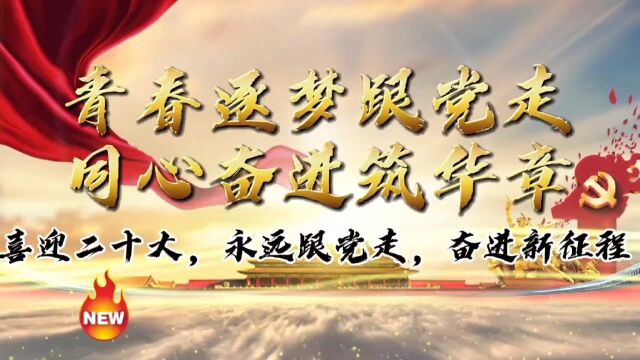 青春逐梦跟党走
同心奋进筑华章

喜迎二十大，永远跟党走，奋进新征程

NEW